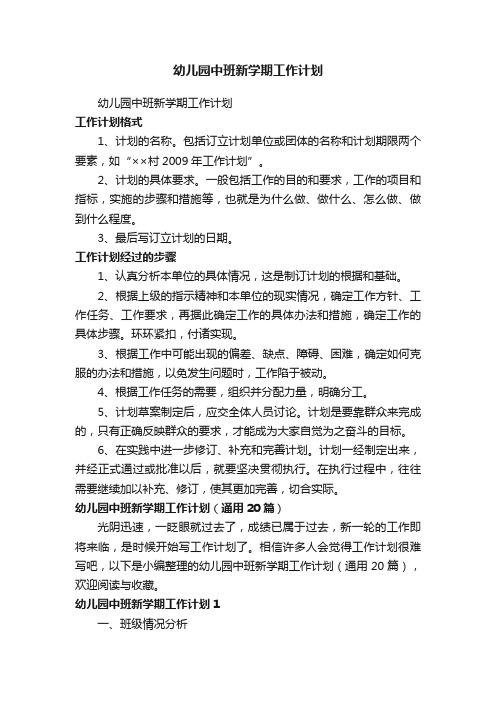 幼儿园中班新学期工作计划

幼儿园中班新学期工作计划

工作计划格式

1、计划的名称。包括订立计划单位或团体的名称和计划期限两个要素，如“××村 2009 年工作计划”。

2、计划的具体要求。一般包括工作的目的和要求，工作的项目和指标，实施的步骤和措施等，也就是为什么做、做什么、怎么做、做到什么程度。

3、最后写订立计划的日期。

工作计划经过的步骤

1、认真分析本单位的具体情况，这是制订计划的根据和基础。

2、根据上级的指示精神和本单位的现实情况，确定工作方针、工作任务、工作要求，再据此确定工作的具体办法和措施，确定工作的具体步骤。环环紧扣，付诸实现。

3、根据工作中可能出现的偏差、缺点、障碍、困难，确定如何克服的办法和措施，以免发生问题时，工作陷于被动。

4、根据工作任务的需要，组织并分配力量，明确分工。

5、计划草案制定后，应交全体人员讨论。计划是要靠群众来完成的，只有正确反映群众的要求，才能成为大家自觉为之奋斗的目标。

6、在实践中进一步修订、补充和完善计划。计划一经制定出来，并经正式通过或批准以后，就要坚决贯彻执行。在执行过程中，往往需要继续加以补充、修订，使其更加完善，切合实际。

幼儿园中班新学期工作计划（通用 20 篇）

光阴迅速，一眨眼就过去了，成绩已属于过去，新一轮的工作即将来临，是时候开始写工作计划了。相信许多人会觉得工作计划很难写吧，以下是小编整理的幼儿园中班新学期工作计划（通用 20 篇），欢迎阅读与收藏。

幼儿园中班新学期工作计划 1

一、班级情况分析